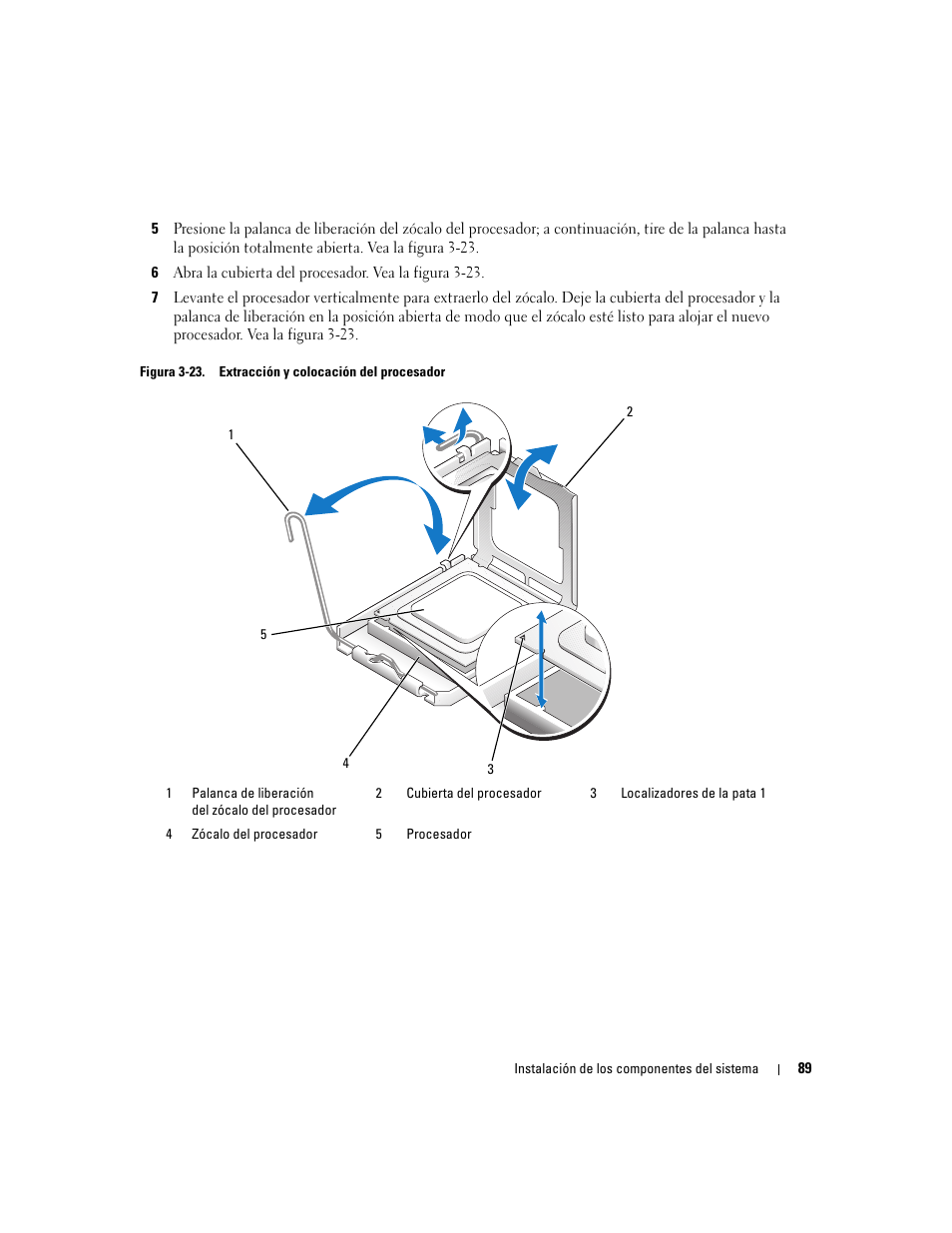 5 Presione la palanca de liberación del zócalo del procesador; a continuación, tire de la palanca hasta la posición totalmente abierta. Vea la figura 3-23.

6 Abra la cubierta del procesador. Vea la figura 3-23.

7 Levante el procesador verticalmente para extraerlo del zócalo. Deje la cubierta del procesador y la palanca de liberación en la posición abierta de modo que el zócalo esté listo para alojar el nuevo procesador. Vea la figura 3-23.

Figura 3-23. Extracción y colocación del procesador

1

2

5

4

3

| 1 | Palanca de liberación del zócalo del procesador | 2 | Cubierta del procesador | 3 | Localizadores de la pata 1 |
|---|---|---|---|---|---|
| 4 | Zócalo del procesador | 5 | Procesador | | |

Instalación de los componentes del sistema | 89